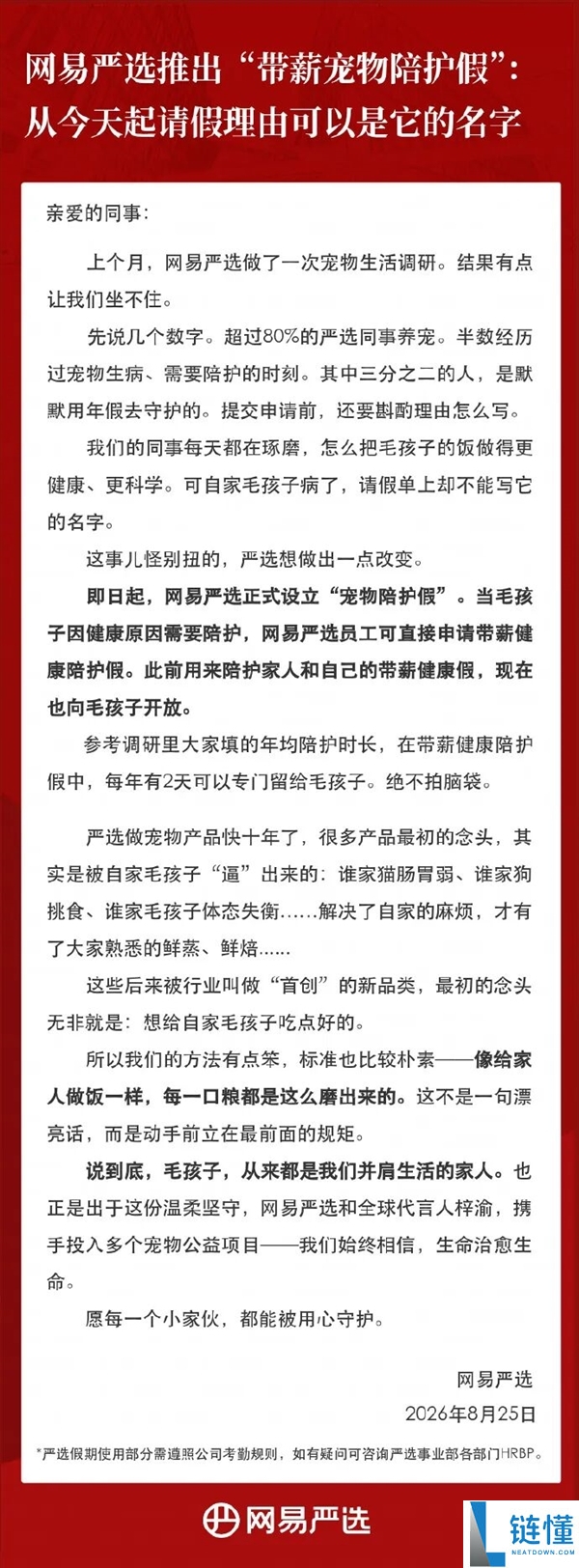 网易严选推出“带薪宠物陪护假”：从今天起请假理由可以是它的名字

亲爱的同事：

上个月，网易严选做了一次宠物生活调研。结果有点让我们坐不住。

先说几个数字。超过80%的严选同事养宠。半数经历过宠物生病、需要陪护的时刻。其中三分之二的人，是默默用年假去守护的。提交申请前，还要斟酌理由怎么写。

我们的同事每天都在琢磨，怎么把毛孩子的饭做得更健康、更科学。可自家毛孩子病了，请假单上却不能写它的名字。

这事儿怪别扭的，严选想做出一点改变。

即日起，网易严选正式设立“宠物陪护假”。当毛孩子因健康原因需要陪护，网易严选员工可直接申请带薪健康陪护假。此前用来陪护家人和自己的带薪健康假，现在也向毛孩子开放。

参考调研里大家填的年均陪护时长，在带薪健康陪护假中，每年有2天可以专门留给毛孩子。绝不拍脑袋。

严选做宠物产品快十年了，很多产品最初的念头，其实是被自家毛孩子“逼”出来的：谁家猫肠胃弱、谁家狗挑食、谁家毛孩子体态失衡……解决了自家的麻烦，才有了大家熟悉的鲜蒸、鲜焙……

这些后来被行业叫做“首创”的新品类，最初的念头无非就是：想给自家毛孩子吃点好的。

所以我们的方法有点笨，标准也比较朴素——像给家人做饭一样，每一口粮都是这么磨出来的。这不是一句漂亮话，而是动手前立在最前面的规矩。

说到底，毛孩子，从来都是我们并肩生活的家人。也正是出于这份温柔坚守，网易严选和全球代言人梓渝，携手投入多个宠物公益项目——我们始终相信，生命治愈生命。

愿每一个小家伙，都能被用心守护。

网易严选
2026年8月25日

*严选假期使用部分需遵照公司考勤规则，如有疑问可咨询严选事业部各部门HRBP。

网易严选

链懂
NEATDOWN.COM